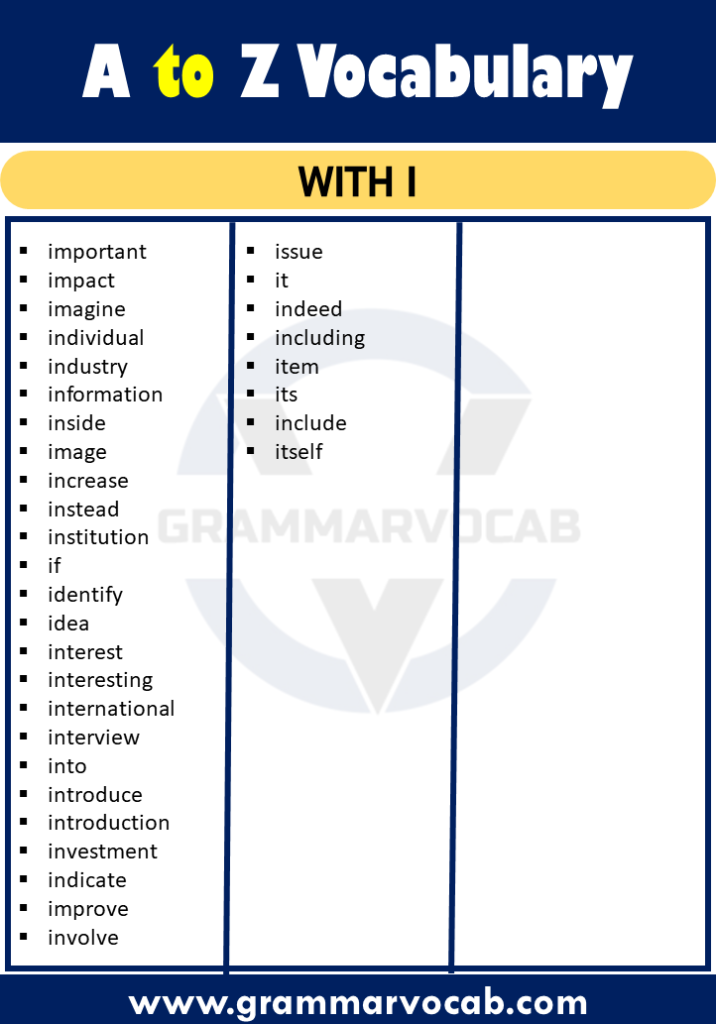 A to Z Vocabulary

WITH I

- important
- impact
- imagine
- individual
- industry
- information
- inside
- image
- increase
- instead
- institution
- if
- identify
- idea
- interest
- interesting
- international
- interview
- into
- introduce
- introduction
- investment
- indicate
- improve
- involve

- issue
- it
- indeed
- including
- item
- its
- include
- itself

GRAMMARVOCAB

www.grammarvocab.com